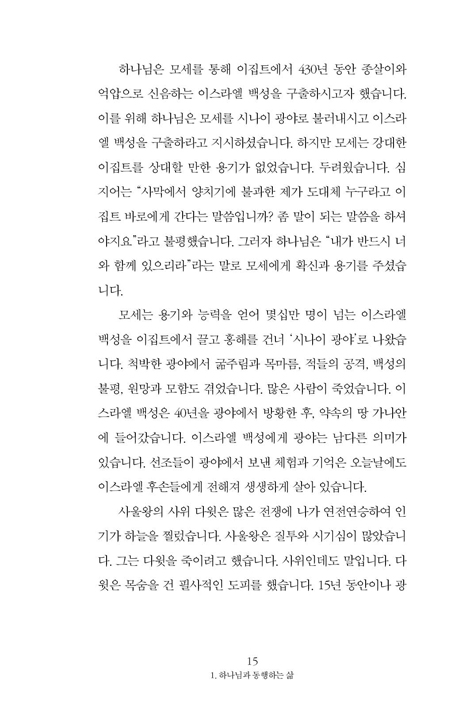 하나님은 모세를 통해 이집트에서 430년 동안 종살이와 억압으로 신음하는 이스라엘 백성을 구출하시고자 했습니다. 이를 위해 하나님은 모세를 시나이 광야로 불러내시고 이스라엘 백성을 구출하라고 지시하셨습니다. 하지만 모세는 강대한 이집트를 상대할 만한 용기가 없었습니다. 두려웠습니다. 심지어는 "사막에서 양치기에 불과한 제가 도대체 누구라고 이집트 바로에게 간다는 말씀입니까? 좀 말이 되는 말씀을 하셔야지요"라고 불평했습니다. 그러자 하나님은 "내가 반드시 너와 함께 있으리라"라는 말로 모세에게 확신과 용기를 주셨습니다.

모세는 용기와 능력을 얻어 몇십만 명이 넘는 이스라엘 백성을 이집트에서 끌고 홍해를 건너 '시나이 광야'로 나왔습니다. 척박한 광야에서 굶주림과 목마름, 적들의 공격, 백성의 불평, 원망과 모함도 겪었습니다. 많은 사람이 죽었습니다. 이스라엘 백성은 40년을 광야에서 방황한 후, 약속의 땅 가나안에 들어갔습니다. 이스라엘 백성에게 광야는 남다른 의미가 있습니다. 선조들이 광야에서 보낸 체험과 기억은 오늘날에도 이스라엘 후손들에게 전해져 생생하게 살아 있습니다.

사울왕의 사위 다윗은 많은 전쟁에 나가 연전연승하여 인기가 하늘을 찔렀습니다. 사울왕은 질투와 시기심이 많았습니다. 그는 다윗을 죽이려고 했습니다. 사위인데도 말입니다. 다윗은 목숨을 건 필사적인 도피를 했습니다. 15년 동안이나 광

15
1. 하나님과 동행하는 삶